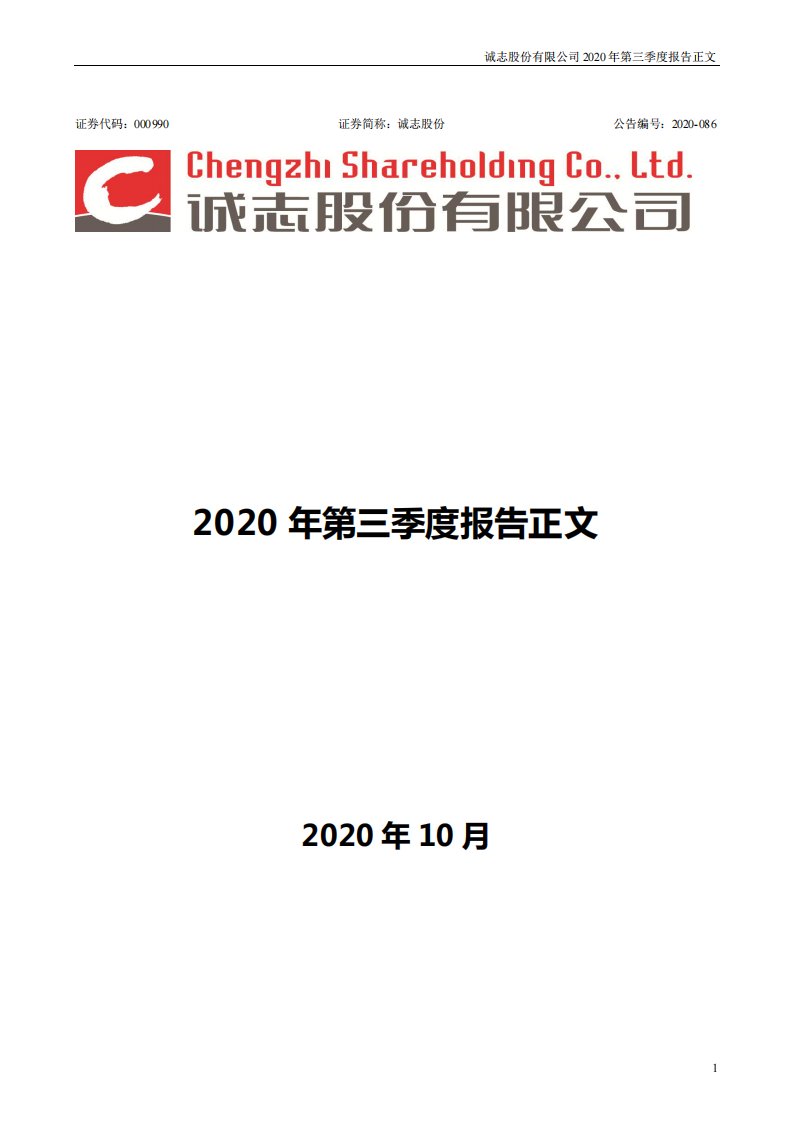 诚志股份有限公司 2020 年第三季度报告正文

证券代码：000990　　证券简称：诚志股份　　公告编号：2020-086

Chengzhi Shareholding Co., Ltd.
诚志股份有限公司

2020 年第三季度报告正文

2020 年 10 月

1